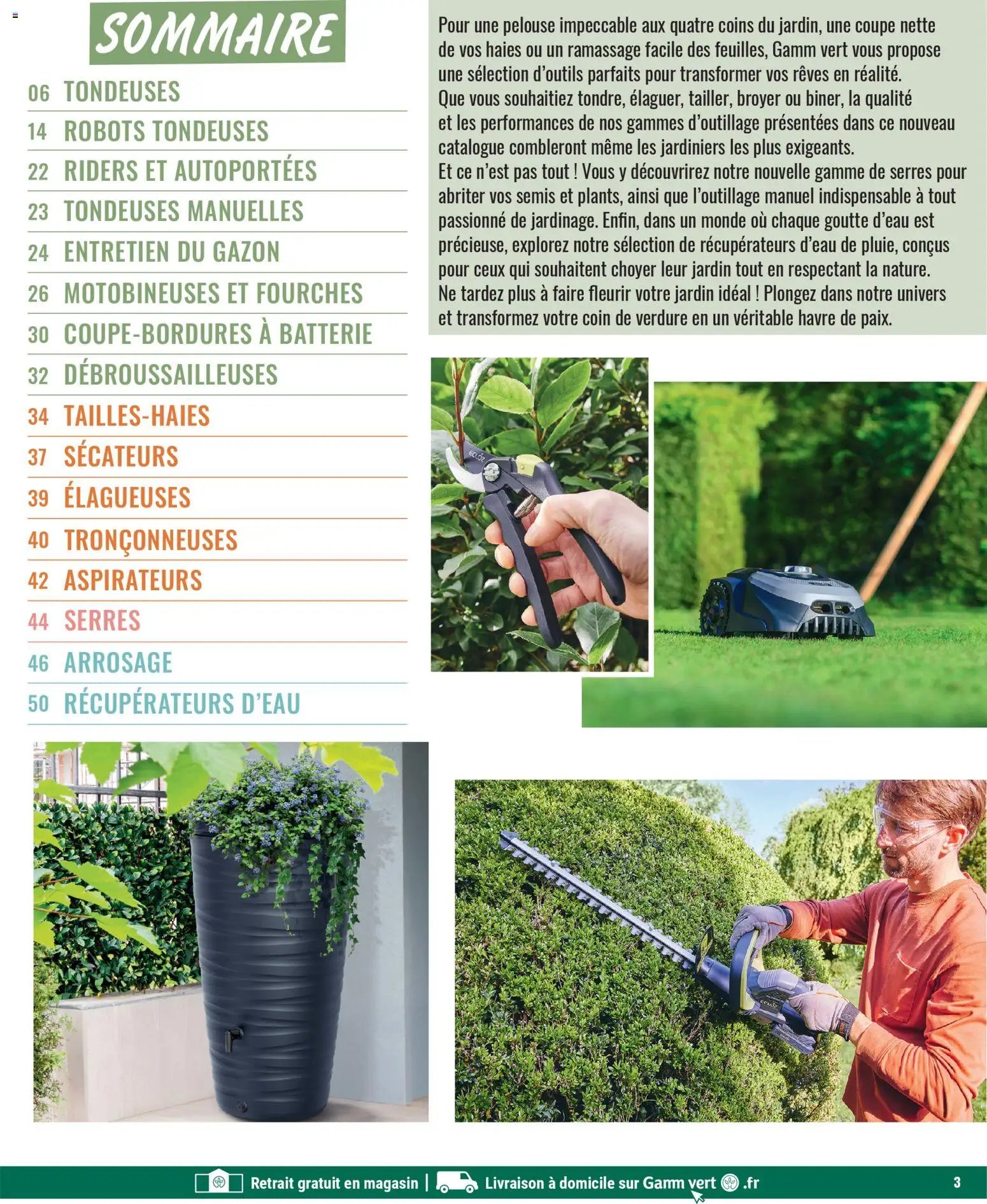 SOMMAIRE

06 TONDEUSES
14 ROBOTS TONDEUSES
22 RIDERS ET AUTOPORTÉES
23 TONDEUSES MANUELLES
24 ENTRETIEN DU GAZON
26 MOTOBINEUSES ET FOURCHES
30 COUPE-BORDURES À BATTERIE
32 DÉBROUSSAILLEUSES
34 TAILLES-HAIES
37 SÉCATEURS
39 ÉLAGUEUSES
40 TRONÇONNEUSES
42 ASPIRATEURS
44 SERRES
46 ARROSAGE
50 RÉCUPÉRATEURS D'EAU

Pour une pelouse impeccable aux quatre coins du jardin, une coupe nette de vos haies ou un ramassage facile des feuilles, Gamm vert vous propose une sélection d'outils parfaits pour transformer vos rêves en réalité.
Que vous souhaitiez tondre, élaguer, tailler, broyer ou biner, la qualité et les performances de nos gammes d'outillage présentées dans ce nouveau catalogue combleront même les jardiniers les plus exigeants.
Et ce n'est pas tout ! Vous y découvrirez notre nouvelle gamme de serres pour abriter vos semis et plants, ainsi que l'outillage manuel indispensable à tout passionné de jardinage. Enfin, dans un monde où chaque goutte d'eau est précieuse, explorez notre sélection de récupérateurs d'eau de pluie, conçus pour ceux qui souhaitent choyer leur jardin tout en respectant la nature.
Ne tardez plus à faire fleurir votre jardin idéal ! Plongez dans notre univers et transformez votre coin de verdure en un véritable havre de paix.

ECLOZ

Retrait gratuit en magasin | Livraison à domicile sur Gamm vert .fr 3